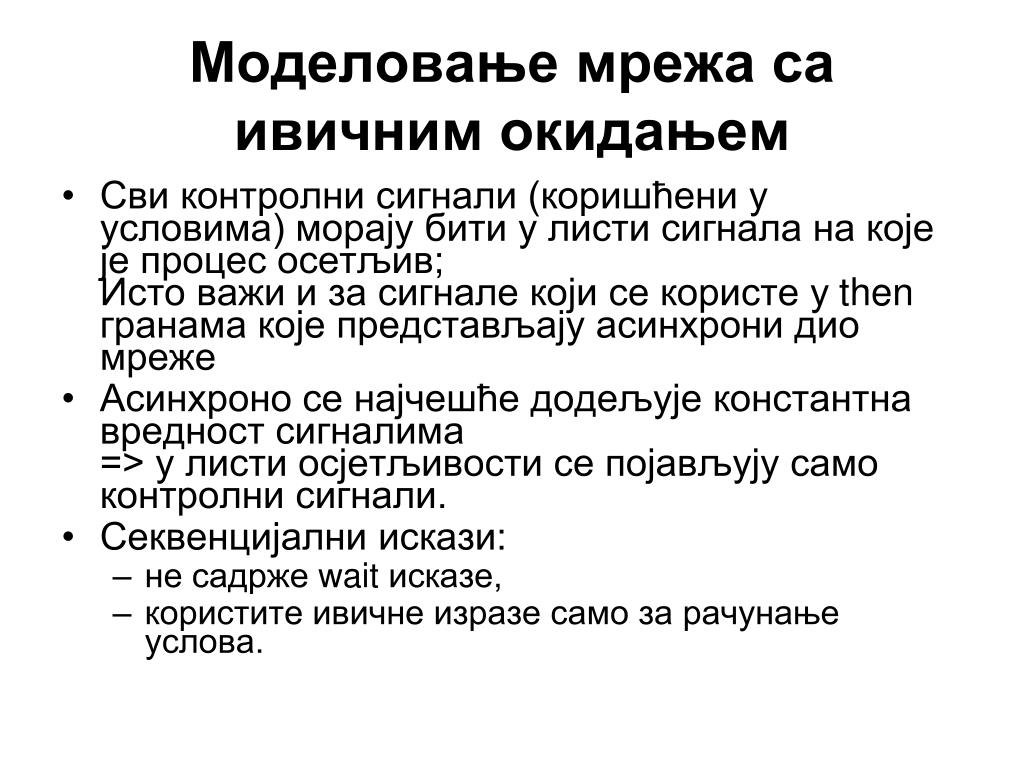 Моделовање мрежа са ивичним окидањем

• Сви контролни сигнали (коришћени у условима) морају бити у листи сигнала на које је процес осетљив;
Исто важи и за сигнале који се користе у then гранама које представљају асинхрони дио мреже

• Асинхроно се најчешће додељује константна вредност сигналима
=> у листи осјетљивости се појављују само контролни сигнали.

• Секвенцијални искази:
– не садрже wait исказе,
– користите ивичне изразе само за рачунање услова.